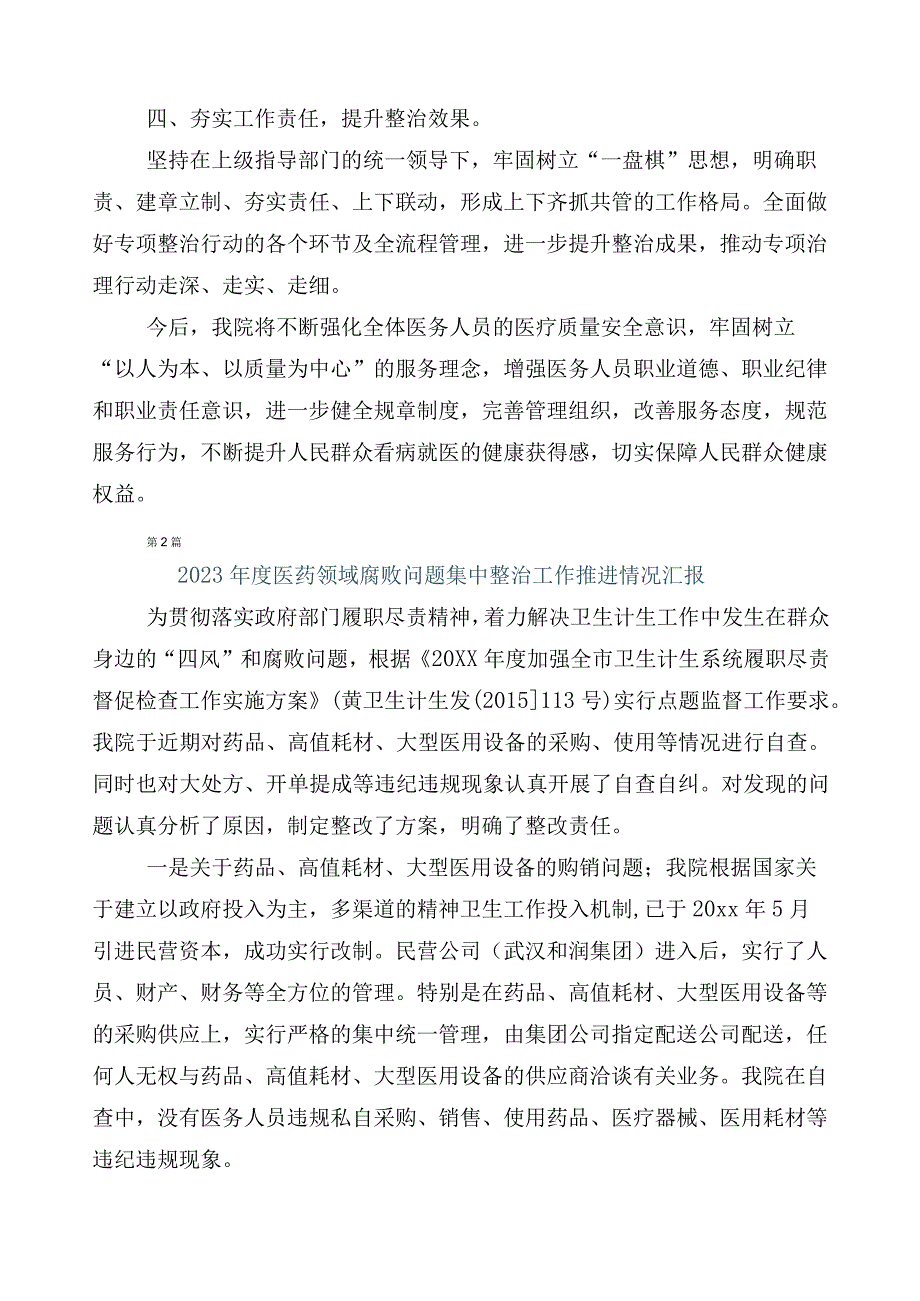 四、夯实工作责任，提升整治效果。

坚持在上级指导部门的统一领导下，牢固树立“一盘棋”思想，明确职责、建章立制、夯实责任、上下联动，形成上下齐抓共管的工作格局。全面做好专项整治行动的各个环节及全流程管理，进一步提升整治成果，推动专项治理行动走深、走实、走细。

今后，我院将不断强化全体医务人员的医疗质量安全意识，牢固树立“以人为本、以质量为中心”的服务理念，增强医务人员职业道德、职业纪律和职业责任意识，进一步健全规章制度，完善管理组织，改善服务态度，规范服务行为，不断提升人民群众看病就医的健康获得感，切实保障人民群众健康权益。

第2篇

2023年度医药领域腐败问题集中整治工作推进情况汇报

为贯彻落实政府部门履职尽责精神，着力解决卫生计生工作中发生在群众身边的“四风”和腐败问题，根据《20XX年度加强全市卫生计生系统履职尽责督促检查工作实施方案》(黄卫生计生发(2015]113号)实行点题监督工作要求。我院于近期对药品、高值耗材、大型医用设备的采购、使用等情况进行自查。同时也对大处方、开单提成等违纪违规现象认真开展了自查自纠。对发现的问题认真分析了原因，制定整改了方案，明确了整改责任。

一是关于药品、高值耗材、大型医用设备的购销问题；我院根据国家关于建立以政府投入为主，多渠道的精神卫生工作投入机制,已于20xx年5月引进民营资本，成功实行改制。民营公司（武汉和润集团）进入后，实行了人员、财产、财务等全方位的管理。特别是在药品、高值耗材、大型医用设备等的采购供应上，实行严格的集中统一管理，由集团公司指定配送公司配送，任何人无权与药品、高值耗材、大型医用设备的供应商洽谈有关业务。我院在自查中，没有医务人员违规私自采购、销售、使用药品、医疗器械、医用耗材等违纪违规现象。